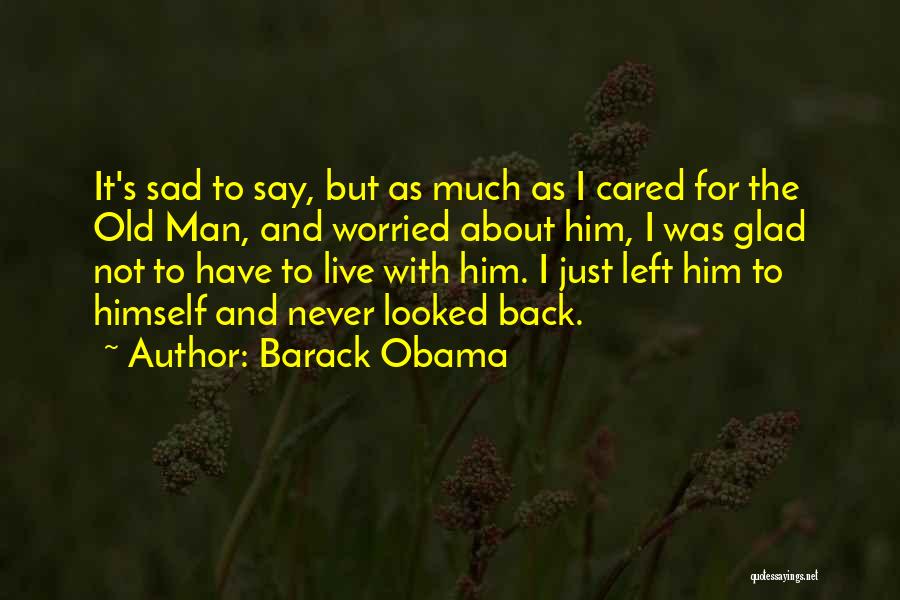 It's sad to say, but as much as I cared for the Old Man, and worried about him, I was glad not to have to live with him. I just left him to himself and never looked back.

~ Author: Barack Obama

quotessayings.net